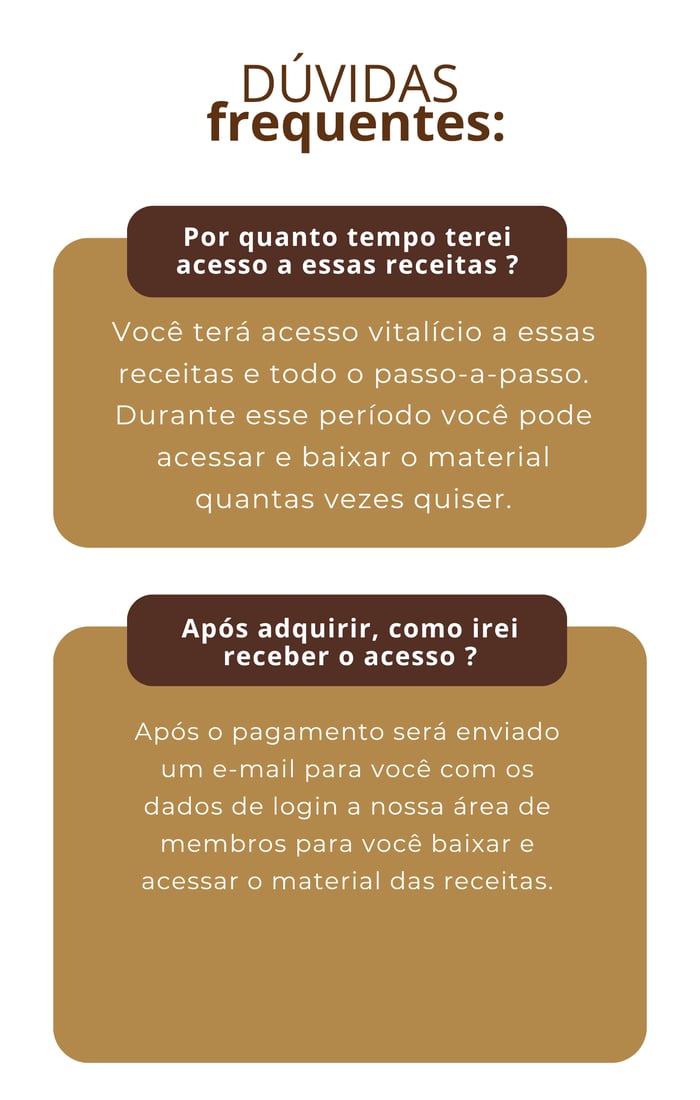 DÚVIDAS
frequentes:

Por quanto tempo terei acesso a essas receitas ?

Você terá acesso vitalício a essas receitas e todo o passo-a-passo. Durante esse período você pode acessar e baixar o material quantas vezes quiser.

Após adquirir, como irei receber o acesso ?

Após o pagamento será enviado um e-mail para você com os dados de login a nossa área de membros para você baixar e acessar o material das receitas.